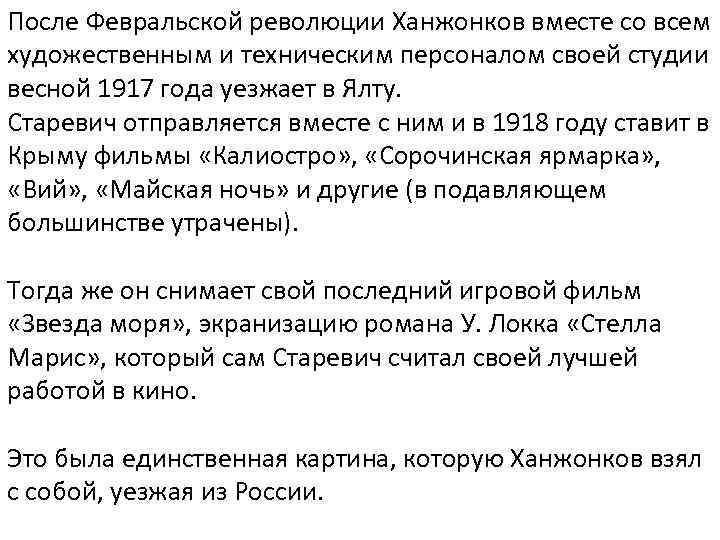 После Февральской революции Ханжонков вместе со всем художественным и техническим персоналом своей студии весной 1917 года уезжает в Ялту.
Старевич отправляется вместе с ним и в 1918 году ставит в Крыму фильмы «Калиостро», «Сорочинская ярмарка», «Вий», «Майская ночь» и другие (в подавляющем большинстве утрачены).

Тогда же он снимает свой последний игровой фильм «Звезда моря», экранизацию романа У. Локка «Стелла Марис», который сам Старевич считал своей лучшей работой в кино.

Это была единственная картина, которую Ханжонков взял с собой, уезжая из России.